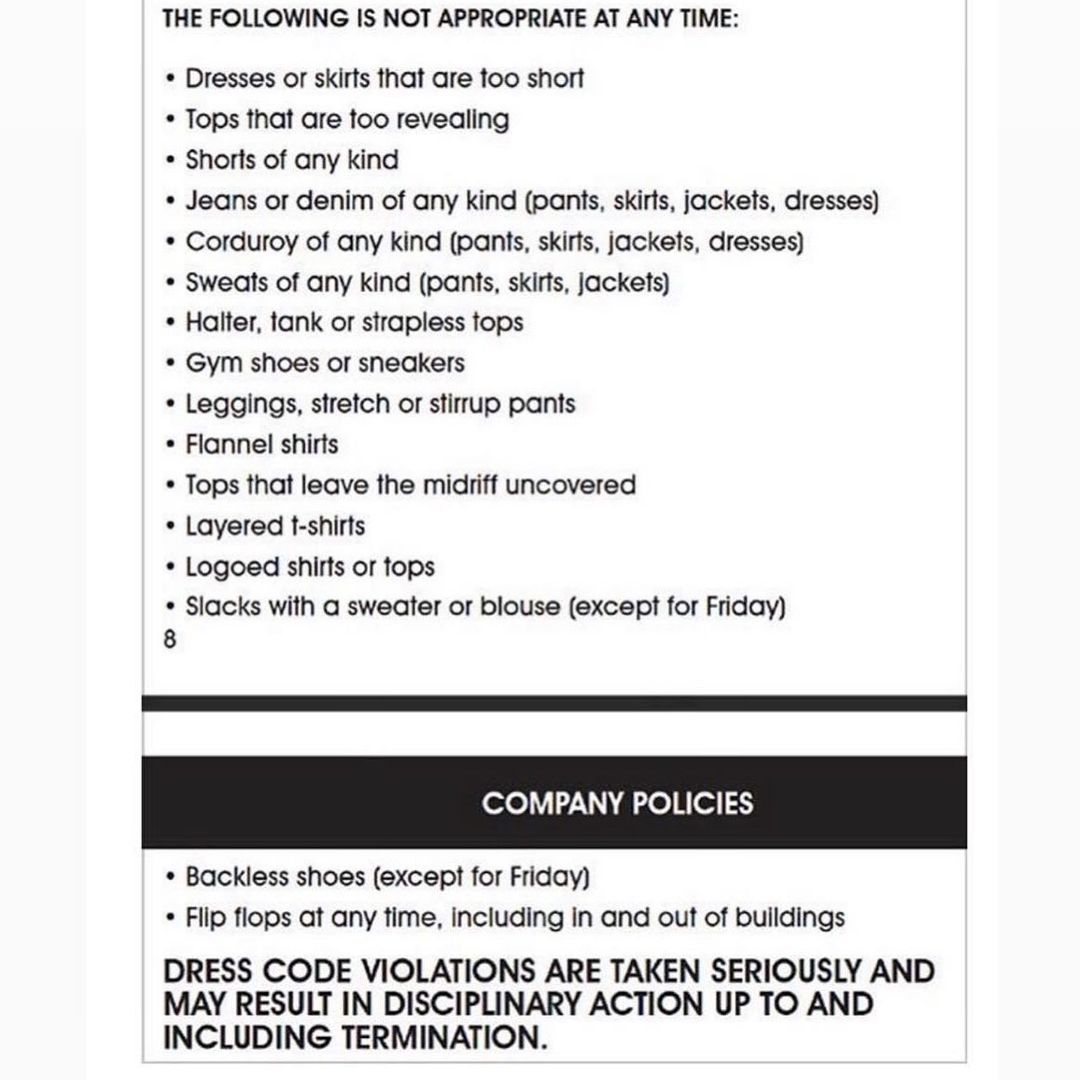 THE FOLLOWING IS NOT APPROPRIATE AT ANY TIME:

• Dresses or skirts that are too short
• Tops that are too revealing
• Shorts of any kind
• Jeans or denim of any kind (pants, skirts, jackets, dresses)
• Corduroy of any kind (pants, skirts, jackets, dresses)
• Sweats of any kind (pants, skirts, jackets)
• Halter, tank or strapless tops
• Gym shoes or sneakers
• Leggings, stretch or stirrup pants
• Flannel shirts
• Tops that leave the midriff uncovered
• Layered t-shirts
• Logoed shirts or tops
• Slacks with a sweater or blouse (except for Friday)
8

COMPANY POLICIES

• Backless shoes (except for Friday)
• Flip flops at any time, including in and out of buildings

DRESS CODE VIOLATIONS ARE TAKEN SERIOUSLY AND MAY RESULT IN DISCIPLINARY ACTION UP TO AND INCLUDING TERMINATION.